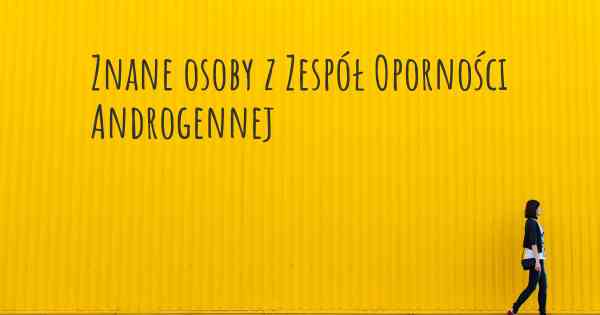 Znane osoby z Zespół Oporności Androgennej